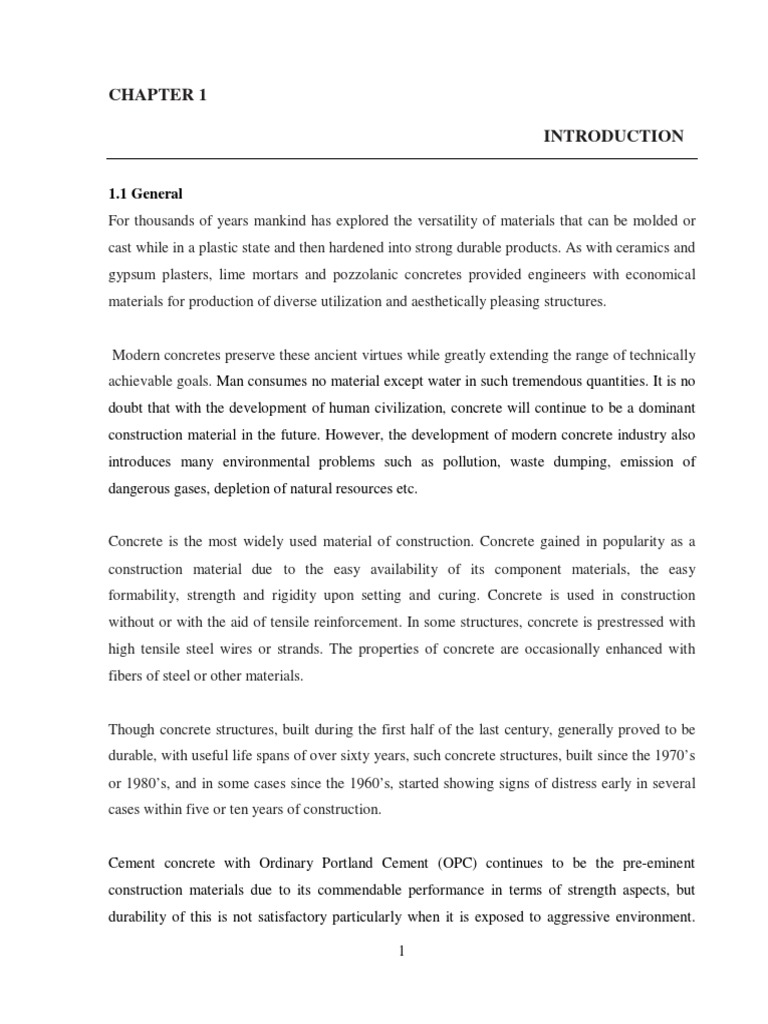 CHAPTER 1

INTRODUCTION

1.1 General

For thousands of years mankind has explored the versatility of materials that can be molded or cast while in a plastic state and then hardened into strong durable products. As with ceramics and gypsum plasters, lime mortars and pozzolanic concretes provided engineers with economical materials for production of diverse utilization and aesthetically pleasing structures.

Modern concretes preserve these ancient virtues while greatly extending the range of technically achievable goals. Man consumes no material except water in such tremendous quantities. It is no doubt that with the development of human civilization, concrete will continue to be a dominant construction material in the future. However, the development of modern concrete industry also introduces many environmental problems such as pollution, waste dumping, emission of dangerous gases, depletion of natural resources etc.

Concrete is the most widely used material of construction. Concrete gained in popularity as a construction material due to the easy availability of its component materials, the easy formability, strength and rigidity upon setting and curing. Concrete is used in construction without or with the aid of tensile reinforcement. In some structures, concrete is prestressed with high tensile steel wires or strands. The properties of concrete are occasionally enhanced with fibers of steel or other materials.

Though concrete structures, built during the first half of the last century, generally proved to be durable, with useful life spans of over sixty years, such concrete structures, built since the 1970's or 1980's, and in some cases since the 1960's, started showing signs of distress early in several cases within five or ten years of construction.

Cement concrete with Ordinary Portland Cement (OPC) continues to be the pre-eminent construction materials due to its commendable performance in terms of strength aspects, but durability of this is not satisfactory particularly when it is exposed to aggressive environment.

1